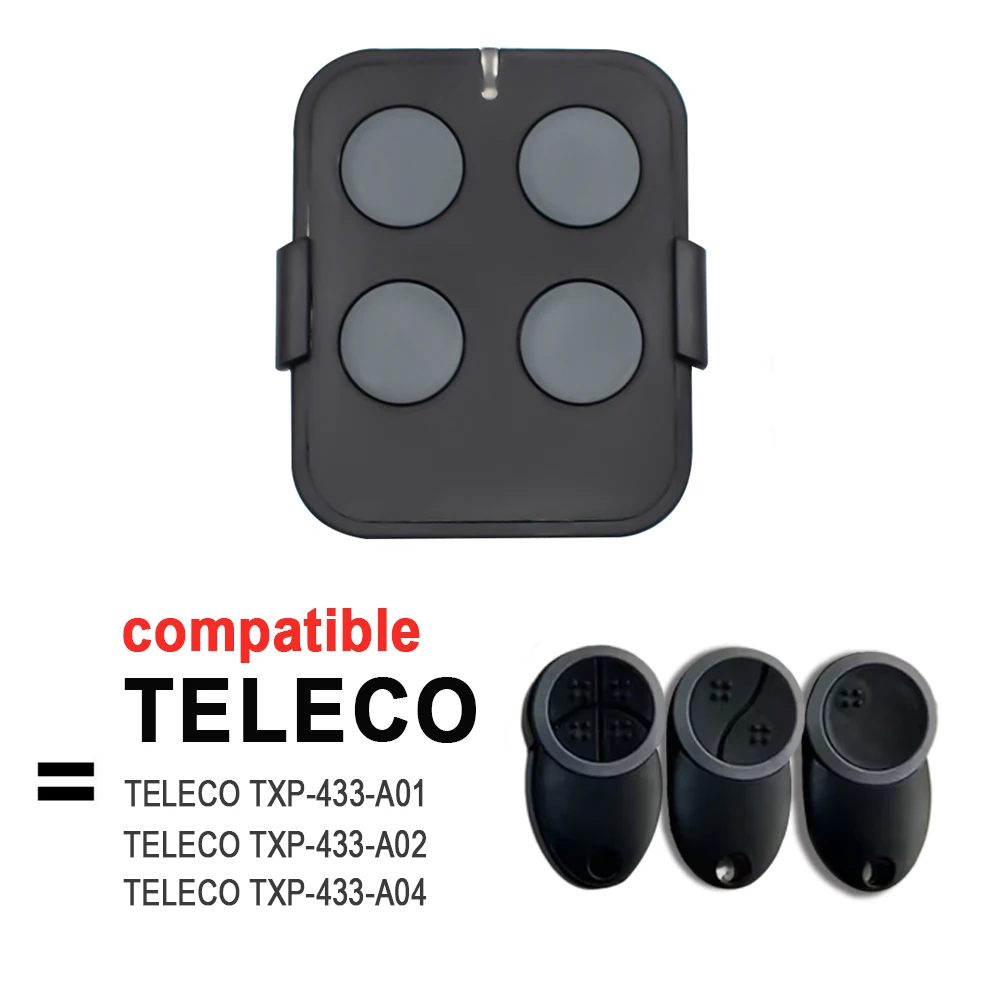 compatible
TELECO

=

TELECO TXP-433-A01
TELECO TXP-433-A02
TELECO TXP-433-A04